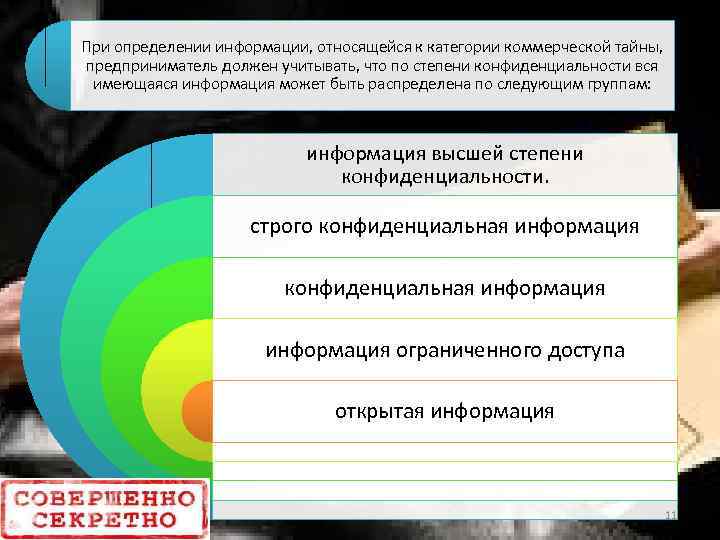 При определении информации, относящейся к категории коммерческой тайны, предприниматель должен учитывать, что по степени конфиденциальности вся имеющаяся информация может быть распределена по следующим группам:

информация высшей степени конфиденциальности.

строго конфиденциальная информация

конфиденциальная информация

информация ограниченного доступа

открытая информация

СОВЕРШЕННО СЕКРЕТНО

11